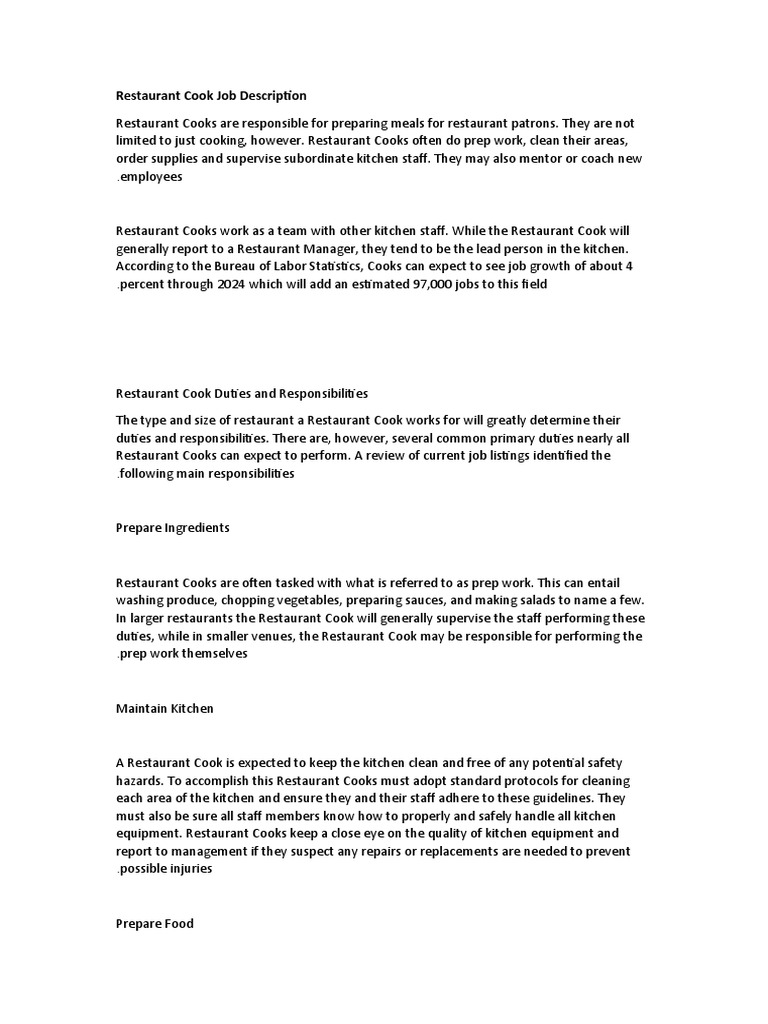 Restaurant Cook Job Description

Restaurant Cooks are responsible for preparing meals for restaurant patrons. They are not limited to just cooking, however. Restaurant Cooks often do prep work, clean their areas, order supplies and supervise subordinate kitchen staff. They may also mentor or coach new .employees

Restaurant Cooks work as a team with other kitchen staff. While the Restaurant Cook will generally report to a Restaurant Manager, they tend to be the lead person in the kitchen. According to the Bureau of Labor Statistics, Cooks can expect to see job growth of about 4 .percent through 2024 which will add an estimated 97,000 jobs to this field

Restaurant Cook Duties and Responsibilities

The type and size of restaurant a Restaurant Cook works for will greatly determine their duties and responsibilities. There are, however, several common primary duties nearly all Restaurant Cooks can expect to perform. A review of current job listings identified the .following main responsibilities

Prepare Ingredients

Restaurant Cooks are often tasked with what is referred to as prep work. This can entail washing produce, chopping vegetables, preparing sauces, and making salads to name a few. In larger restaurants the Restaurant Cook will generally supervise the staff performing these duties, while in smaller venues, the Restaurant Cook may be responsible for performing the .prep work themselves

Maintain Kitchen

A Restaurant Cook is expected to keep the kitchen clean and free of any potential safety hazards. To accomplish this Restaurant Cooks must adopt standard protocols for cleaning each area of the kitchen and ensure they and their staff adhere to these guidelines. They must also be sure all staff members know how to properly and safely handle all kitchen equipment. Restaurant Cooks keep a close eye on the quality of kitchen equipment and report to management if they suspect any repairs or replacements are needed to prevent .possible injuries

Prepare Food